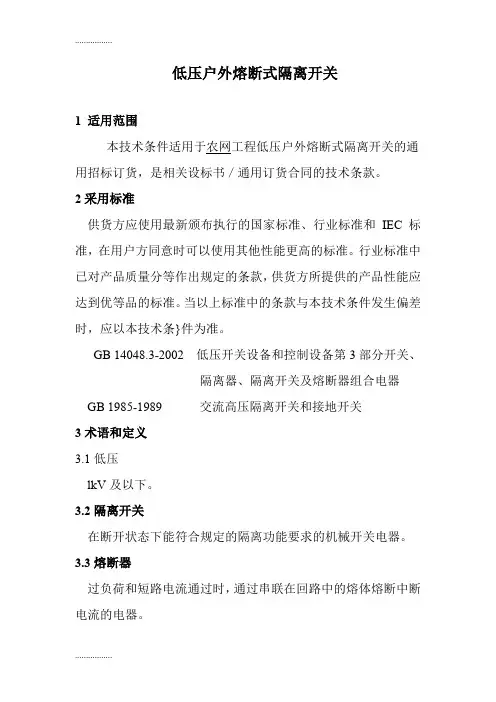 ..................

低压户外熔断式隔离开关

1 适用范围

本技术条件适用于农网工程低压户外熔断式隔离开关的通用招标订货，是相关设标书 / 通用订货合同的技术条款。

2 采用标准

供货方应使用最新颁布执行的国家标准、行业标准和 IEC 标准，在用户方同意时可以使用其他性能更高的标准。行业标准中已对产品质量分等作出规定的条款，供货方所提供的产品性能应达到优等品的标准。当以上标准中的条款与本技术条件发生偏差时，应以本技术条}件为准。

GB 14048.3-2002　低压开关设备和控制设备第 3 部分开关、隔离器、隔离开关及熔断器组合电器

GB 1985-1989　交流高压隔离开关和接地开关

3 术语和定义

3.1 低压

1kV 及以下。

3.2 隔离开关

在断开状态下能符合规定的隔离功能要求的机械开关电器。

3.3 熔断器

过负荷和短路电流通过时，通过串联在回路中的熔体熔断中断电流的电器。

..................